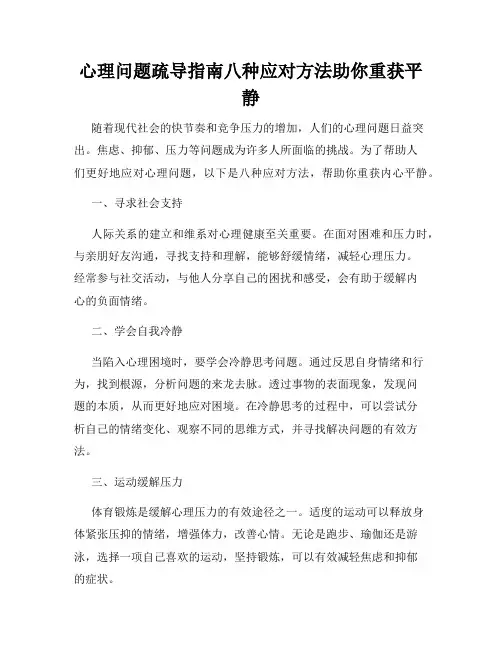 心理问题疏导指南八种应对方法助你重获平静

随着现代社会的快节奏和竞争压力的增加，人们的心理问题日益突出。焦虑、抑郁、压力等问题成为许多人所面临的挑战。为了帮助人们更好地应对心理问题，以下是八种应对方法，帮助你重获内心平静。

一、寻求社会支持

人际关系的建立和维系对心理健康至关重要。在面对困难和压力时，与亲朋好友沟通，寻找支持和理解，能够舒缓情绪，减轻心理压力。经常参与社交活动，与他人分享自己的困扰和感受，会有助于缓解内心的负面情绪。

二、学会自我冷静

当陷入心理困境时，要学会冷静思考问题。通过反思自身情绪和行为，找到根源，分析问题的来龙去脉。透过事物的表面现象，发现问题的本质，从而更好地应对困境。在冷静思考的过程中，可以尝试分析自己的情绪变化、观察不同的思维方式，并寻找解决问题的有效方法。

三、运动缓解压力

体育锻炼是缓解心理压力的有效途径之一。适度的运动可以释放身体紧张压抑的情绪，增强体力，改善心情。无论是跑步、瑜伽还是游泳，选择一项自己喜欢的运动，坚持锻炼，可以有效减轻焦虑和抑郁的症状。